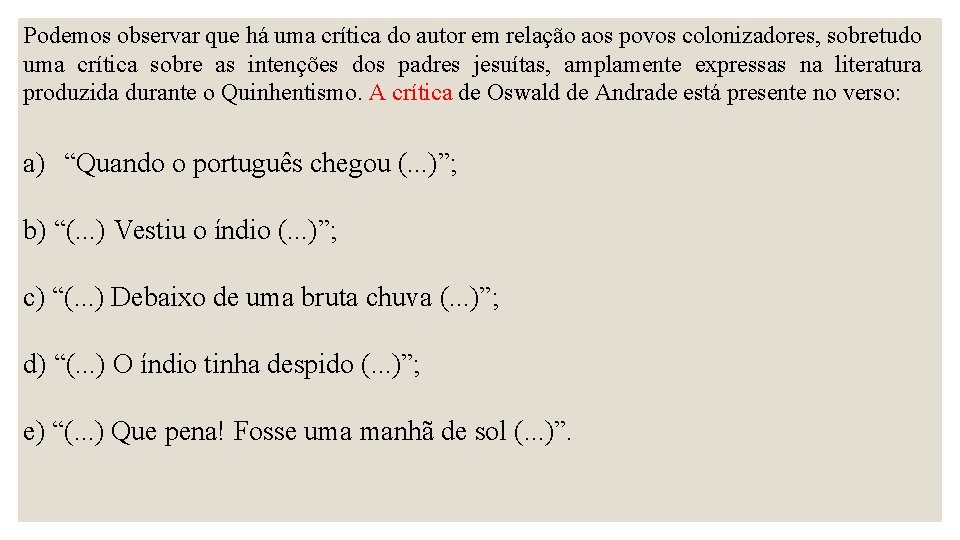 Podemos observar que há uma crítica do autor em relação aos povos colonizadores, sobretudo uma crítica sobre as intenções dos padres jesuítas, amplamente expressas na literatura produzida durante o Quinhentismo. A crítica de Oswald de Andrade está presente no verso:

a) "Quando o português chegou (...)";

b) "(...) Vestiu o índio (...)";

c) "(...) Debaixo de uma bruta chuva (...)";

d) "(...) O índio tinha despido (...)";

e) "(...) Que pena! Fosse uma manhã de sol (...)".